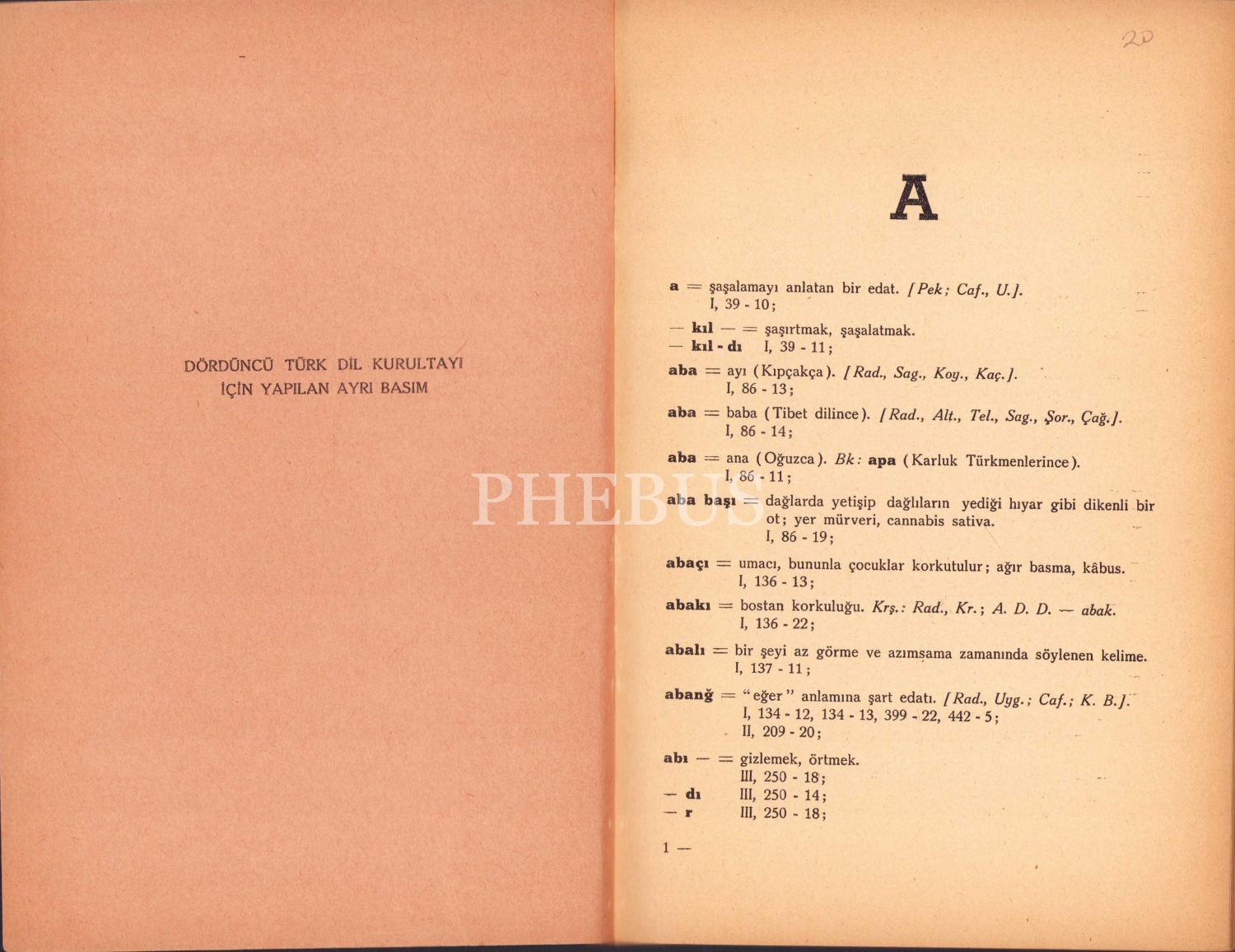 DÖRDÜNCÜ TÜRK DİL KURULTAYI
İÇİN YAPILAN AYRI BASIM

20

A

a = şaşalamayı anlatan bir edat. [Pek; Caf., U.].
I, 39 - 10;

— kıl — = şaşırtmak, şaşalatmak.
— kıl - dı I, 39 - 11;

aba = ayı (Kıpçakça). [Rad., Sag., Koy., Kaç.].
I, 86 - 13;

aba = baba (Tibet dilince). [Rad., Alt., Tel., Sag., Şor., Çağ.].
I, 86 - 14;

aba = ana (Oğuzca). Bk: apa (Karluk Türkmenlerince).
I, 86 - 11;

aba başı = dağlarda yetişip dağlıların yediği hıyar gibi dikenli bir ot; yer mürveri, cannabis sativa.
I, 86 - 19;

abaçı = umacı, bununla çocuklar korkutulur; ağır basma, kâbus.
I, 136 - 13;

abakı = bostan korkuluğu. Krş.: Rad., Kr.; A. D. D. — abak.
I, 136 - 22;

abalı = bir şeyi az görme ve azımsama zamanında söylenen kelime.
I, 137 - 11;

abanğ = "eğer" anlamına şart edatı. [Rad., Uyg.; Caf.; K. B.].
I, 134 - 12, 134 - 13, 399 - 22, 442 - 5;
II, 209 - 20;

abı — = gizlemek, örtmek.
III, 250 - 18;
— dı III, 250 - 14;
— r III, 250 - 18;

1 —

PHEBUS